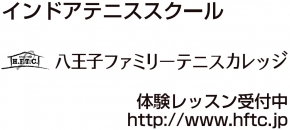 インドアテニススクール

H.F.T.C. 八王子ファミリーテニスカレッジ

体験レッスン受付中
http://www.hftc.jp